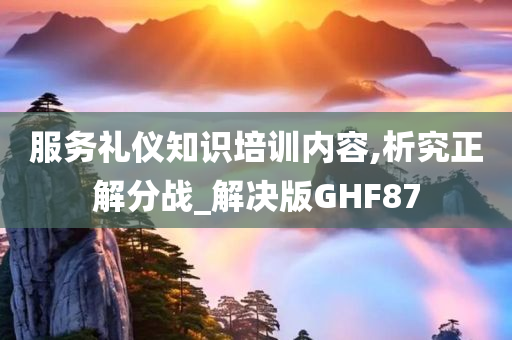 服务礼仪知识培训内容,析究正解分战_解决版GHF87